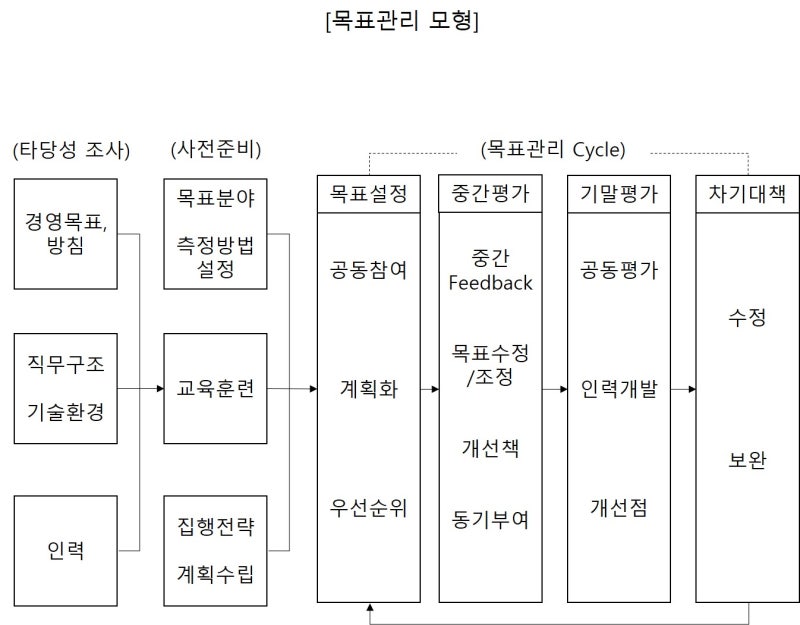 [목표관리 모형]

(타당성 조사)

경영목표, 방침

직무구조

기술환경

인력

(사전준비)

목표분야

측정방법 설정

교육훈련

집행전략

계획수립

(목표관리 Cycle)

목표설정

공동참여

계획화

우선순위

중간평가

중간 Feedback

목표수정 /조정

개선책

동기부여

기말평가

공동평가

인력개발

개선점

차기대책

수정

보완